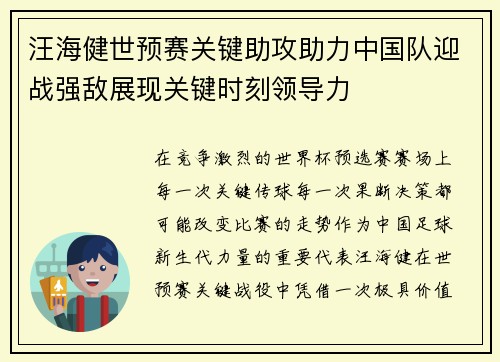 汪海健世预赛关键助攻助力中国队迎战强敌展现关键时刻领导力

在竞争激烈的世界杯预选赛赛场上每一次关键传球每一次果断决策都可能改变比赛的走势作为中国足球新生代力量的重要代表汪海健在世预赛关键战役中凭借一次极具价值